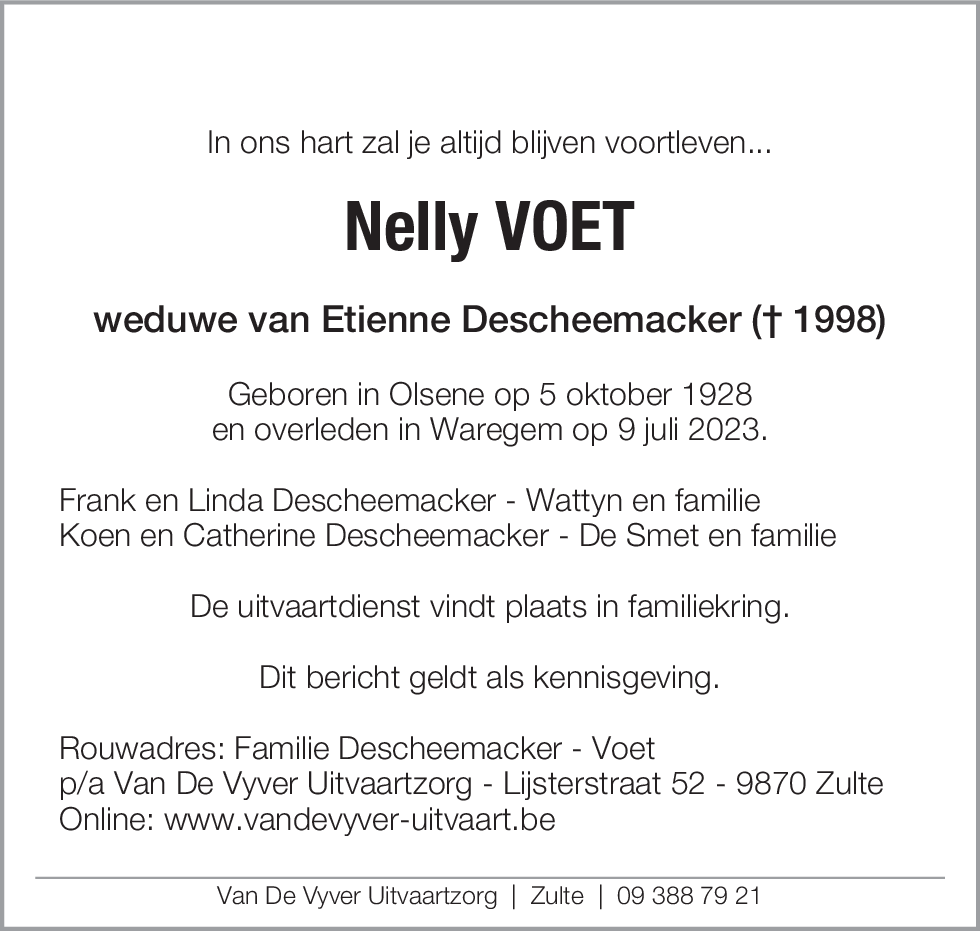 In ons hart zal je altijd blijven voortleven...

Nelly VOET

weduwe van Etienne Descheemacker († 1998)

Geboren in Olsene op 5 oktober 1928
en overleden in Waregem op 9 juli 2023.

Frank en Linda Descheemacker - Wattyn en familie
Koen en Catherine Descheemacker - De Smet en familie

De uitvaartdienst vindt plaats in familiekring.

Dit bericht geldt als kennisgeving.

Rouwadres: Familie Descheemacker - Voet
p/a Van De Vyver Uitvaartzorg - Lijsterstraat 52 - 9870 Zulte
Online: www.vandevyver-uitvaart.be

Van De Vyver Uitvaartzorg | Zulte | 09 388 79 21